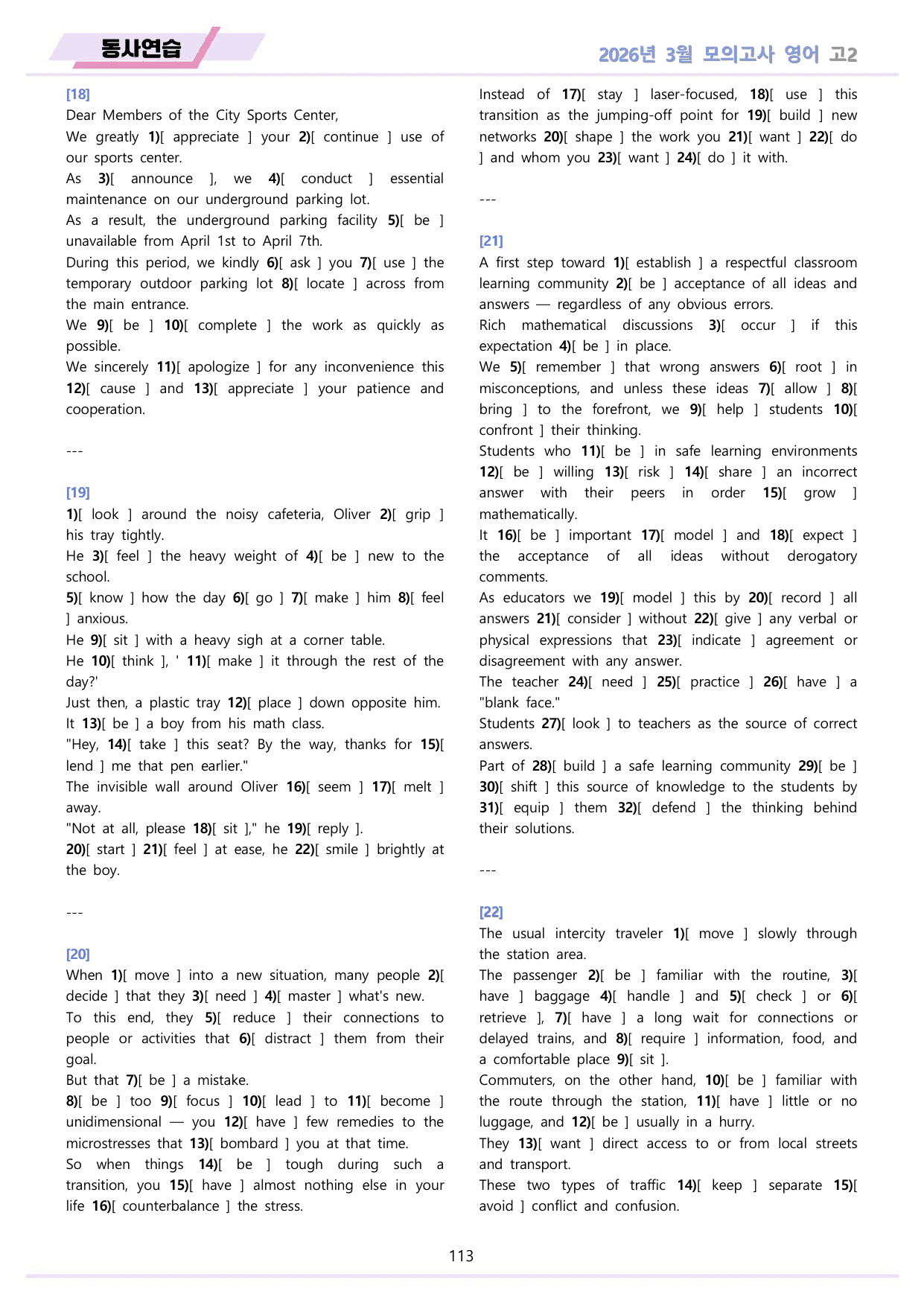 동사연습

2026년 3월 모의고사 영어 고2

[18]

Dear Members of the City Sports Center,

We greatly 1)[ appreciate ] your 2)[ continue ] use of our sports center.

As 3)[ announce ], we 4)[ conduct ] essential maintenance on our underground parking lot.

As a result, the underground parking facility 5)[ be ] unavailable from April 1st to April 7th.

During this period, we kindly 6)[ ask ] you 7)[ use ] the temporary outdoor parking lot 8)[ locate ] across from the main entrance.

We 9)[ be ] 10)[ complete ] the work as quickly as possible.

We sincerely 11)[ apologize ] for any inconvenience this 12)[ cause ] and 13)[ appreciate ] your patience and cooperation.

---

[19]

1)[ look ] around the noisy cafeteria, Oliver 2)[ grip ] his tray tightly.

He 3)[ feel ] the heavy weight of 4)[ be ] new to the school.

5)[ know ] how the day 6)[ go ] 7)[ make ] him 8)[ feel ] anxious.

He 9)[ sit ] with a heavy sigh at a corner table.

He 10)[ think ], ' 11)[ make ] it through the rest of the day?'

Just then, a plastic tray 12)[ place ] down opposite him.

It 13)[ be ] a boy from his math class.

"Hey, 14)[ take ] this seat? By the way, thanks for 15)[ lend ] me that pen earlier."

The invisible wall around Oliver 16)[ seem ] 17)[ melt ] away.

"Not at all, please 18)[ sit ]," he 19)[ reply ].

20)[ start ] 21)[ feel ] at ease, he 22)[ smile ] brightly at the boy.

---

[20]

When 1)[ move ] into a new situation, many people 2)[ decide ] that they 3)[ need ] 4)[ master ] what's new.

To this end, they 5)[ reduce ] their connections to people or activities that 6)[ distract ] them from their goal.

But that 7)[ be ] a mistake.

8)[ be ] too 9)[ focus ] 10)[ lead ] to 11)[ become ] unidimensional — you 12)[ have ] few remedies to the microstresses that 13)[ bombard ] you at that time.

So when things 14)[ be ] tough during such a transition, you 15)[ have ] almost nothing else in your life 16)[ counterbalance ] the stress.

Instead of 17)[ stay ] laser-focused, 18)[ use ] this transition as the jumping-off point for 19)[ build ] new networks 20)[ shape ] the work you 21)[ want ] 22)[ do ] and whom you 23)[ want ] 24)[ do ] it with.

---

[21]

A first step toward 1)[ establish ] a respectful classroom learning community 2)[ be ] acceptance of all ideas and answers — regardless of any obvious errors.

Rich mathematical discussions 3)[ occur ] if this expectation 4)[ be ] in place.

We 5)[ remember ] that wrong answers 6)[ root ] in misconceptions, and unless these ideas 7)[ allow ] 8)[ bring ] to the forefront, we 9)[ help ] students 10)[ confront ] their thinking.

Students who 11)[ be ] in safe learning environments 12)[ be ] willing 13)[ risk ] 14)[ share ] an incorrect answer with their peers in order 15)[ grow ] mathematically.

It 16)[ be ] important 17)[ model ] and 18)[ expect ] the acceptance of all ideas without derogatory comments.

As educators we 19)[ model ] this by 20)[ record ] all answers 21)[ consider ] without 22)[ give ] any verbal or physical expressions that 23)[ indicate ] agreement or disagreement with any answer.

The teacher 24)[ need ] 25)[ practice ] 26)[ have ] a "blank face."

Students 27)[ look ] to teachers as the source of correct answers.

Part of 28)[ build ] a safe learning community 29)[ be ] 30)[ shift ] this source of knowledge to the students by 31)[ equip ] them 32)[ defend ] the thinking behind their solutions.

---

[22]

The usual intercity traveler 1)[ move ] slowly through the station area.

The passenger 2)[ be ] familiar with the routine, 3)[ have ] baggage 4)[ handle ] and 5)[ check ] or 6)[ retrieve ], 7)[ have ] a long wait for connections or delayed trains, and 8)[ require ] information, food, and a comfortable place 9)[ sit ].

Commuters, on the other hand, 10)[ be ] familiar with the route through the station, 11)[ have ] little or no luggage, and 12)[ be ] usually in a hurry.

They 13)[ want ] direct access to or from local streets and transport.

These two types of traffic 14)[ keep ] separate 15)[ avoid ] conflict and confusion.

113